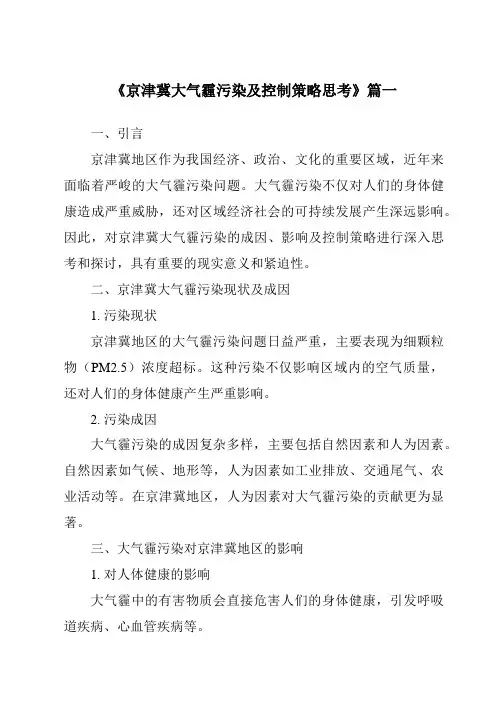 《京津冀大气霾污染及控制策略思考》篇一

一、引言

京津冀地区作为我国经济、政治、文化的重要区域，近年来面临着严峻的大气霾污染问题。大气霾污染不仅对人们的身体健康造成严重威胁，还对区域经济社会的可持续发展产生深远影响。因此，对京津冀大气霾污染的成因、影响及控制策略进行深入思考和探讨，具有重要的现实意义和紧迫性。

二、京津冀大气霾污染现状及成因

1. 污染现状

京津冀地区的大气霾污染问题日益严重，主要表现为细颗粒物（PM2.5）浓度超标。这种污染不仅影响区域内的空气质量，还对人们的身体健康产生严重影响。

2. 污染成因

大气霾污染的成因复杂多样，主要包括自然因素和人为因素。自然因素如气候、地形等，人为因素如工业排放、交通尾气、农业活动等。在京津冀地区，人为因素对大气霾污染的贡献更为显著。

三、大气霾污染对京津冀地区的影响

1. 对人体健康的影响

大气霾中的有害物质会直接危害人们的身体健康，引发呼吸道疾病、心血管疾病等。